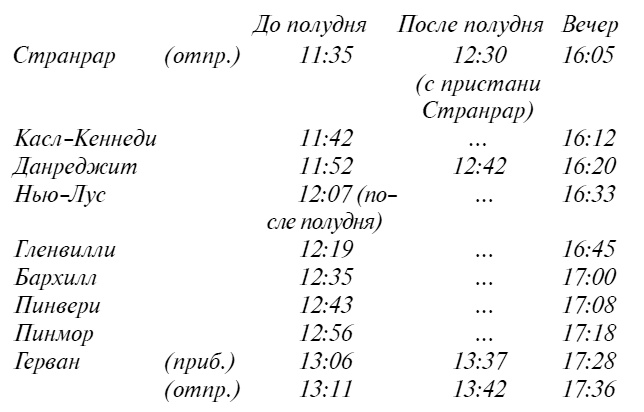 | | | До полудня | После полудня | Вечер |
|---|---|---|---|---|
| Странрар | (отпр.) | 11:35 | 12:30 (с пристани Странрар) | 16:05 |
| Касл-Кеннеди | | 11:42 | ... | 16:12 |
| Данреджит | | 11:52 | 12:42 | 16:20 |
| Нью-Лус | | 12:07 (после полудня) | ... | 16:33 |
| Гленвилли | | 12:19 | ... | 16:45 |
| Бархилл | | 12:35 | ... | 17:00 |
| Пинвери | | 12:43 | ... | 17:08 |
| Пинмор | | 12:56 | ... | 17:18 |
| Герван | (приб.) | 13:06 | 13:37 | 17:28 |
| | (отпр.) | 13:11 | 13:42 | 17:36 |